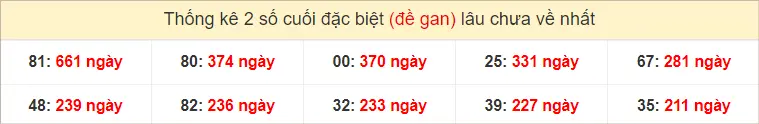 Thống kê 2 số cuối đặc biệt (đề gan) lâu chưa về nhất

| 81: 661 ngày | 80: 374 ngày | 00: 370 ngày | 25: 331 ngày | 67: 281 ngày |
|---|---|---|---|---|
| 48: 239 ngày | 82: 236 ngày | 32: 233 ngày | 39: 227 ngày | 35: 211 ngày |